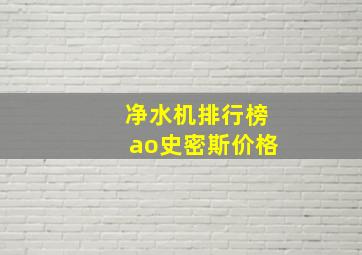 净水机排行榜
ao史密斯价格